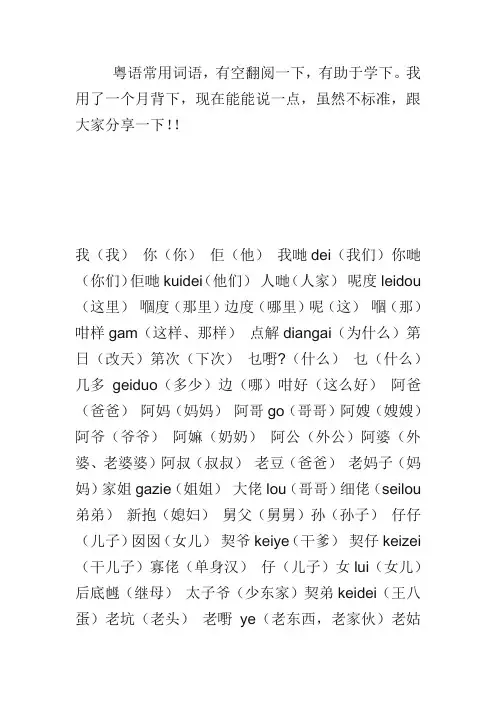 粤语常用词语，有空翻阅一下，有助于学下。我用了一个月背下，现在能能说一点，虽然不标准，跟大家分享一下！！

我（我） 你（你） 佢（他） 我哋 dei（我们）你哋（你们）佢哋 kuidei（他们） 人哋（人家） 呢度 leidou（这里） 嗰度（那里）边度（哪里）呢（这） 嗰（那）咁样 gam（这样、那样） 点解 diangai（为什么）第日（改天）第次（下次） 乜嘢?（什么） 乜（什么）几多 geiduo（多少）边（哪）咁好（这么好） 阿爸（爸爸） 阿妈（妈妈） 阿哥 go（哥哥）阿嫂（嫂嫂）阿爷（爷爷） 阿嫲（奶奶） 阿公（外公）阿婆（外婆、老婆婆）阿叔（叔叔） 老豆（爸爸） 老妈子（妈妈）家姐 gazie（姐姐） 大佬 lou（哥哥）细佬（seilou 弟弟） 新抱（媳妇） 舅父（舅舅）孙（孙子） 仔仔（儿子）囡囡（女儿） 契爷 keiye（干爹） 契仔 keizei（干儿子）寡佬（单身汉） 仔（儿子）女 lui（女儿）后底乸（继母） 太子爷（少东家）契弟 keidei（王八蛋）老坑（老头） 老嘢 ye（老东西，老家伙）老姑